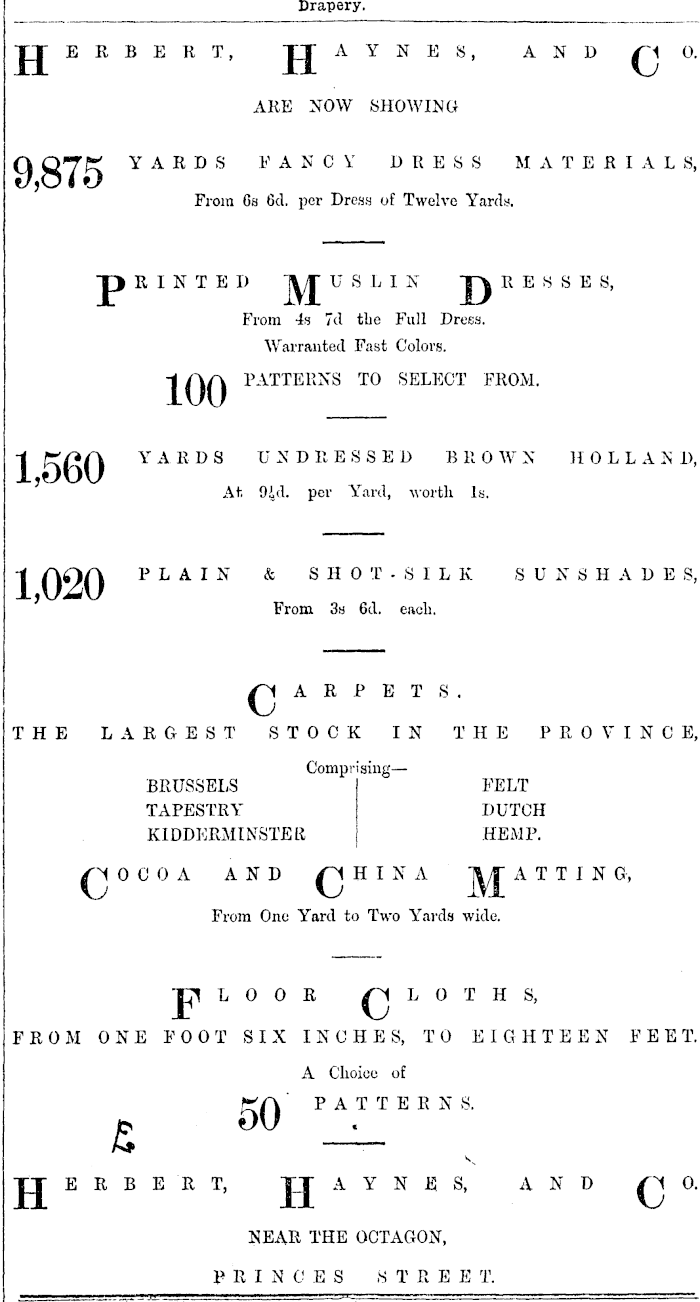 Drapery.

HERBERT, HAYNES, AND CO.

ARE NOW SHOWING

9,875 YARDS FANCY DRESS MATERIALS,
From 6s 6d. per Dress of Twelve Yards.

PRINTED MUSLIN DRESSES,
From 4s 7d the Full Dress.
Warranted Fast Colors.

100 PATTERNS TO SELECT FROM.

1,560 YARDS UNDRESSED BROWN HOLLAND,
At $9\frac{1}{2}$d. per Yard, worth 1s.

1,020 PLAIN & SHOT-SILK SUNSHADES,
From 3s 6d. each.

CARPETS.
THE LARGEST STOCK IN THE PROVINCE,
Comprising—

BRUSSELS
TAPESTRY
KIDDERMINSTER

FELT
DUTCH
HEMP.

COCOA AND CHINA MATTING,
From One Yard to Two Yards wide.

FLOOR CLOTHS,
FROM ONE FOOT SIX INCHES, TO EIGHTEEN FEET.
A Choice of
50 PATTERNS.

HERBERT, HAYNES, AND CO.

NEAR THE OCTAGON,

PRINCES STREET.